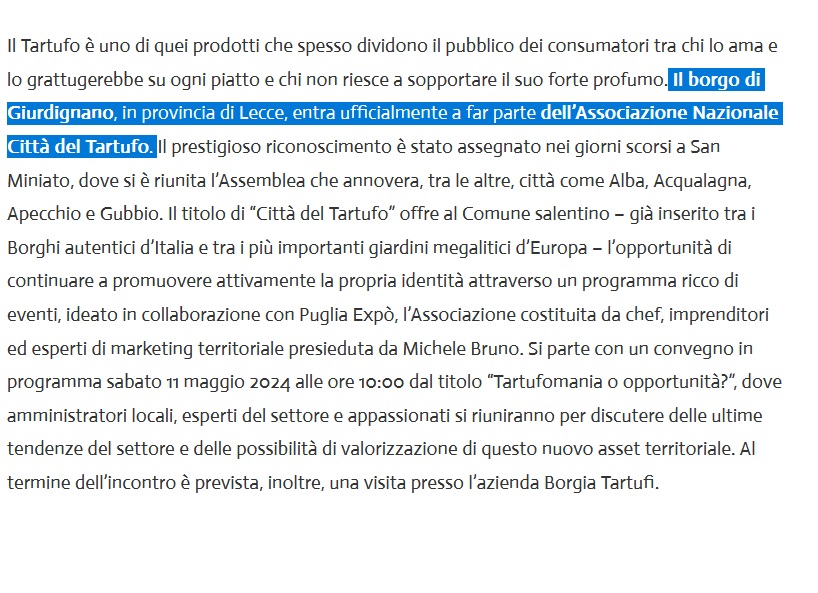 Il Tartufo è uno di quei prodotti che spesso dividono il pubblico dei consumatori tra chi lo ama e lo grattugerebbe su ogni piatto e chi non riesce a sopportare il suo forte profumo. Il borgo di Giurdignano, in provincia di Lecce, entra ufficialmente a far parte dell'Associazione Nazionale Città del Tartufo. Il prestigioso riconoscimento è stato assegnato nei giorni scorsi a San Miniato, dove si è riunita l'Assemblea che annovera, tra le altre, città come Alba, Acqualagna, Apecchio e Gubbio. Il titolo di "Città del Tartufo" offre al Comune salentino – già inserito tra i Borghi autentici d'Italia e tra i più importanti giardini megalitici d'Europa – l'opportunità di continuare a promuovere attivamente la propria identità attraverso un programma ricco di eventi, ideato in collaborazione con Puglia Expò, l'Associazione costituita da chef, imprenditori ed esperti di marketing territoriale presieduta da Michele Bruno. Si parte con un convegno in programma sabato 11 maggio 2024 alle ore 10:00 dal titolo "Tartufomania o opportunità?", dove amministratori locali, esperti del settore e appassionati si riuniranno per discutere delle ultime tendenze del settore e delle possibilità di valorizzazione di questo nuovo asset territoriale. Al termine dell'incontro è prevista, inoltre, una visita presso l'azienda Borgia Tartufi.